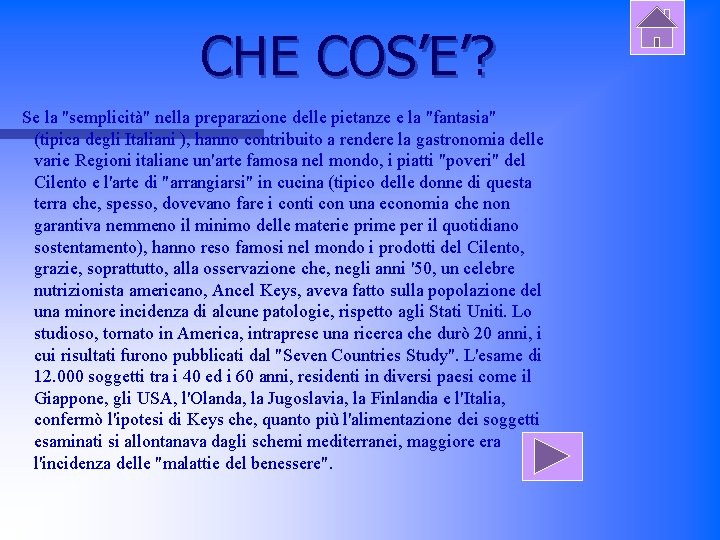 CHE COS'E'?

Se la "semplicità" nella preparazione delle pietanze e la "fantasia" (tipica degli Italiani ), hanno contribuito a rendere la gastronomia delle varie Regioni italiane un'arte famosa nel mondo, i piatti "poveri" del Cilento e l'arte di "arrangiarsi" in cucina (tipico delle donne di questa terra che, spesso, dovevano fare i conti con una economia che non garantiva nemmeno il minimo delle materie prime per il quotidiano sostentamento), hanno reso famosi nel mondo i prodotti del Cilento, grazie, soprattutto, alla osservazione che, negli anni '50, un celebre nutrizionista americano, Ancel Keys, aveva fatto sulla popolazione del una minore incidenza di alcune patologie, rispetto agli Stati Uniti. Lo studioso, tornato in America, intraprese una ricerca che durò 20 anni, i cui risultati furono pubblicati dal "Seven Countries Study". L'esame di 12.000 soggetti tra i 40 ed i 60 anni, residenti in diversi paesi come il Giappone, gli USA, l'Olanda, la Jugoslavia, la Finlandia e l'Italia, confermò l'ipotesi di Keys che, quanto più l'alimentazione dei soggetti esaminati si allontanava dagli schemi mediterranei, maggiore era l'incidenza delle "malattie del benessere".